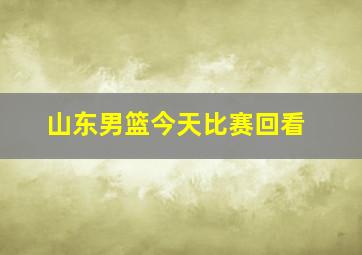 山东男篮今天比赛回看